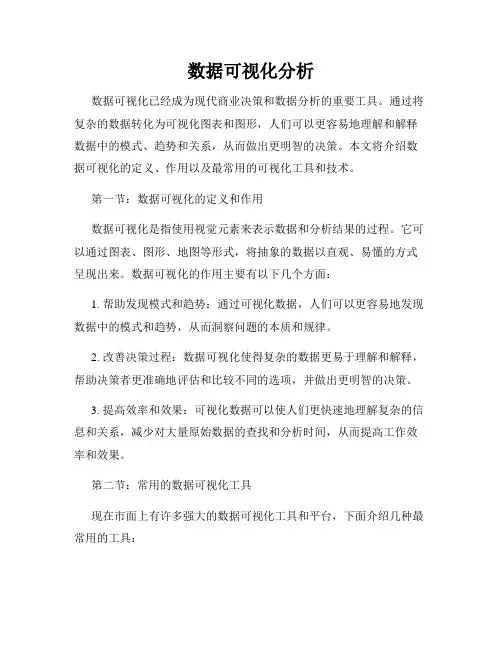 数据可视化分析

数据可视化已经成为现代商业决策和数据分析的重要工具。通过将复杂的数据转化为可视化图表和图形，人们可以更容易地理解和解释数据中的模式、趋势和关系，从而做出更明智的决策。本文将介绍数据可视化的定义、作用以及最常用的可视化工具和技术。

第一节：数据可视化的定义和作用

数据可视化是指使用视觉元素来表示数据和分析结果的过程。它可以通过图表、图形、地图等形式，将抽象的数据以直观、易懂的方式呈现出来。数据可视化的作用主要有以下几个方面：

1. 帮助发现模式和趋势：通过可视化数据，人们可以更容易地发现数据中的模式和趋势，从而洞察问题的本质和规律。

2. 改善决策过程：数据可视化使得复杂的数据更易于理解和解释，帮助决策者更准确地评估和比较不同的选项，并做出更明智的决策。

3. 提高效率和效果：可视化数据可以使人们更快速地理解复杂的信息和关系，减少对大量原始数据的查找和分析时间，从而提高工作效率和效果。

第二节：常用的数据可视化工具

现在市面上有许多强大的数据可视化工具和平台，下面介绍几种最常用的工具：